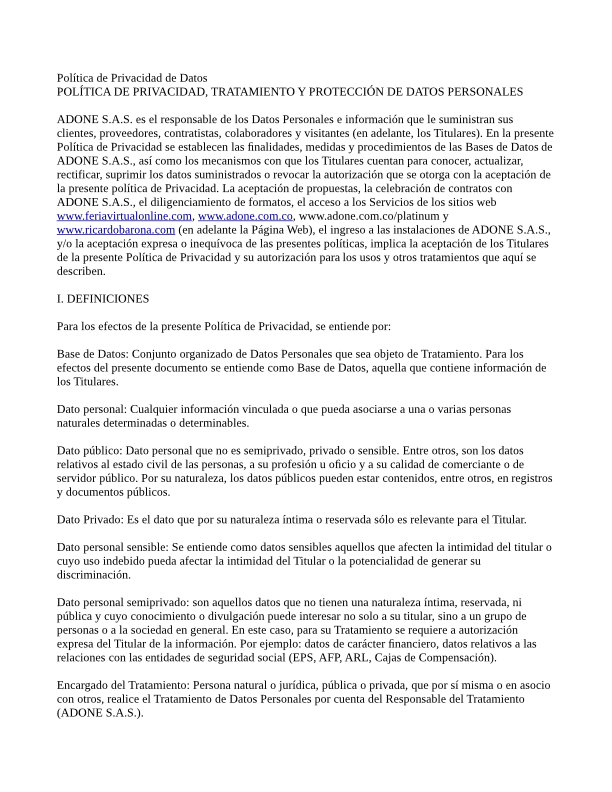 Política de Privacidad de Datos
POLÍTICA DE PRIVACIDAD, TRATAMIENTO Y PROTECCIÓN DE DATOS PERSONALES

ADONE S.A.S. es el responsable de los Datos Personales e información que le suministran sus clientes, proveedores, contratistas, colaboradores y visitantes (en adelante, los Titulares). En la presente Política de Privacidad se establecen las finalidades, medidas y procedimientos de las Bases de Datos de ADONE S.A.S., así como los mecanismos con que los Titulares cuentan para conocer, actualizar, rectificar, suprimir los datos suministrados o revocar la autorización que se otorga con la aceptación de la presente política de Privacidad. La aceptación de propuestas, la celebración de contratos con ADONE S.A.S., el diligenciamiento de formatos, el acceso a los Servicios de los sitios web www.feriavirtualonline.com, www.adone.com.co, www.adone.com.co/platinum y www.ricardobarona.com (en adelante la Página Web), el ingreso a las instalaciones de ADONE S.A.S., y/o la aceptación expresa o inequívoca de las presentes políticas, implica la aceptación de los Titulares de la presente Política de Privacidad y su autorización para los usos y otros tratamientos que aquí se describen.

I. DEFINICIONES

Para los efectos de la presente Política de Privacidad, se entiende por:

Base de Datos: Conjunto organizado de Datos Personales que sea objeto de Tratamiento. Para los efectos del presente documento se entiende como Base de Datos, aquella que contiene información de los Titulares.

Dato personal: Cualquier información vinculada o que pueda asociarse a una o varias personas naturales determinadas o determinables.

Dato público: Dato personal que no es semiprivado, privado o sensible. Entre otros, son los datos relativos al estado civil de las personas, a su profesión u oficio y a su calidad de comerciante o de servidor público. Por su naturaleza, los datos públicos pueden estar contenidos, entre otros, en registros y documentos públicos.

Dato Privado: Es el dato que por su naturaleza íntima o reservada sólo es relevante para el Titular.

Dato personal sensible: Se entiende como datos sensibles aquellos que afecten la intimidad del titular o cuyo uso indebido pueda afectar la intimidad del Titular o la potencialidad de generar su discriminación.

Dato personal semiprivado: son aquellos datos que no tienen una naturaleza íntima, reservada, ni pública y cuyo conocimiento o divulgación puede interesar no solo a su titular, sino a un grupo de personas o a la sociedad en general. En este caso, para su Tratamiento se requiere a autorización expresa del Titular de la información. Por ejemplo: datos de carácter financiero, datos relativos a las relaciones con las entidades de seguridad social (EPS, AFP, ARL, Cajas de Compensación).

Encargado del Tratamiento: Persona natural o jurídica, pública o privada, que por sí misma o en asocio con otros, realice el Tratamiento de Datos Personales por cuenta del Responsable del Tratamiento (ADONE S.A.S.).